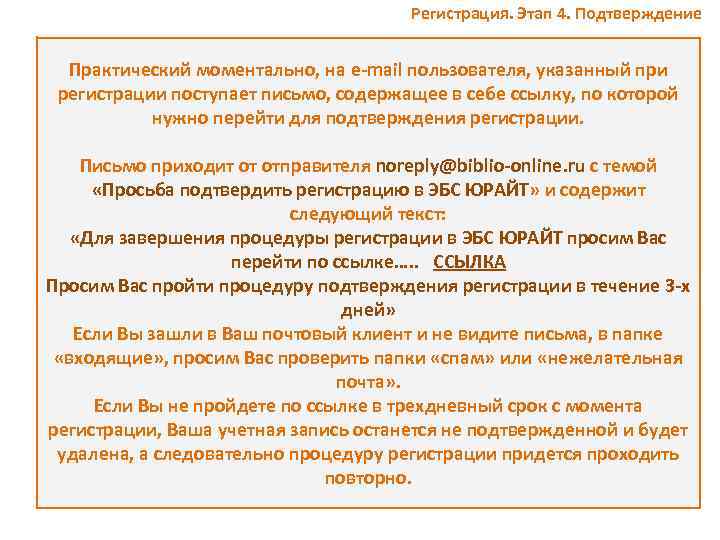 Регистрация. Этап 4. Подтверждение

Практический моментально, на e-mail пользователя, указанный при регистрации поступает письмо, содержащее в себе ссылку, по которой нужно перейти для подтверждения регистрации.

Письмо приходит от отправителя noreply@biblio-online.ru с темой «Просьба подтвердить регистрацию в ЭБС ЮРАЙТ» и содержит следующий текст:
«Для завершения процедуры регистрации в ЭБС ЮРАЙТ просим Вас перейти по ссылке..... ССЫЛКА
Просим Вас пройти процедуру подтверждения регистрации в течение 3-х дней»
Если Вы зашли в Ваш почтовый клиент и не видите письма, в папке «входящие», просим Вас проверить папки «спам» или «нежелательная почта».
Если Вы не пройдете по ссылке в трехдневный срок с момента регистрации, Ваша учетная запись останется не подтвержденной и будет удалена, а следовательно процедуру регистрации придется проходить повторно.